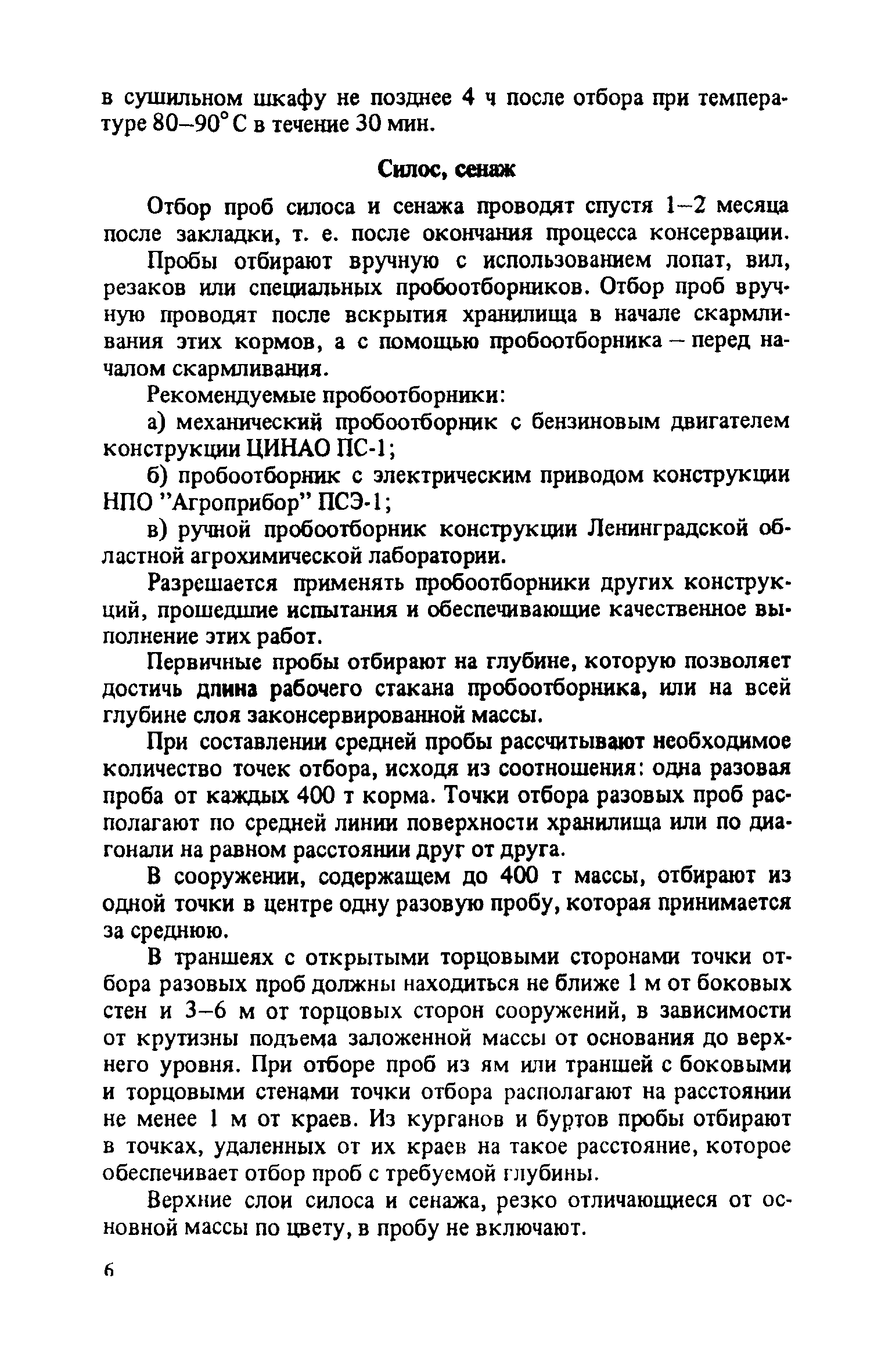 в сушильном шкафу не позднее 4 ч после отбора при температуре 80–90° С в течение 30 мин.

Силос, сенаж

Отбор проб силоса и сенажа проводят спустя 1–2 месяца после закладки, т. е. после окончания процесса консервации.

Пробы отбирают вручную с использованием лопат, вил, резаков или специальных пробоотборников. Отбор проб вручную проводят после вскрытия хранилища в начале скармливания этих кормов, а с помощью пробоотборника – перед началом скармливания.

Рекомендуемые пробоотборники:

а) механический пробоотборник с бензиновым двигателем конструкции ЦИНАО ПС-1;

б) пробоотборник с электрическим приводом конструкции НПО "Агроприбор" ПСЭ-1;

в) ручной пробоотборник конструкции Ленинградской областной агрохимической лаборатории.

Разрешается применять пробоотборники других конструкций, прошедшие испытания и обеспечивающие качественное выполнение этих работ.

Первичные пробы отбирают на глубине, которую позволяет достичь длина рабочего стакана пробоотборника, или на всей глубине слоя законсервированной массы.

При составлении средней пробы рассчитывают необходимое количество точек отбора, исходя из соотношения: одна разовая проба от каждых 400 т корма. Точки отбора разовых проб располагают по средней линии поверхности хранилища или по диагонали на равном расстоянии друг от друга.

В сооружении, содержащем до 400 т массы, отбирают из одной точки в центре одну разовую пробу, которая принимается за среднюю.

В траншеях с открытыми торцовыми сторонами точки отбора разовых проб должны находиться не ближе 1 м от боковых стен и 3–6 м от торцовых сторон сооружений, в зависимости от крутизны подъема заложенной массы от основания до верхнего уровня. При отборе проб из ям или траншей с боковыми и торцовыми стенами точки отбора располагают на расстоянии не менее 1 м от краев. Из курганов и буртов пробы отбирают в точках, удаленных от их краев на такое расстояние, которое обеспечивает отбор проб с требуемой глубины.

Верхние слои силоса и сенажа, резко отличающиеся от основной массы по цвету, в пробу не включают.

6